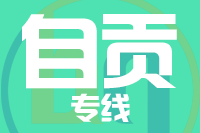 自贡
专线